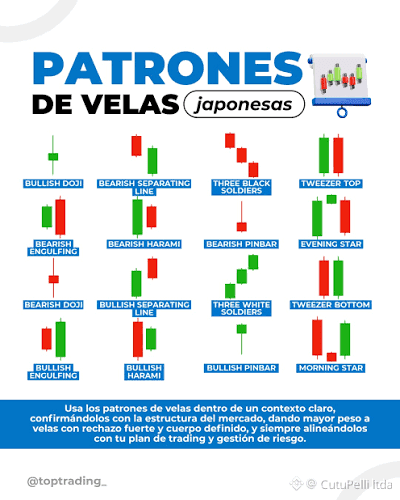 PATRONES DE VELAS japonesas

BULLISH DOJI

BEARISH SEPARATING LINE

THREE BLACK SOLDIERS

TWEEZER TOP

BEARISH ENGULFING

BEARISH HARAMI

BEARISH PINBAR

EVENING STAR

BEARISH DOJI

BULLISH SEPARATING LINE

THREE WHITE SOLDIERS

TWEEZER BOTTOM

BULLISH ENGULFING

BULLISH HARAMI

BULLISH PINBAR

MORNING STAR

Usa los patrones de velas dentro de un contexto claro, confirmándolos con la estructura del mercado, dando mayor peso a velas con rechazo fuerte y cuerpo definido, y siempre alineándolos con tu plan de trading y gestión de riesgo.

@toptrading_

@ CutuPelli ltda